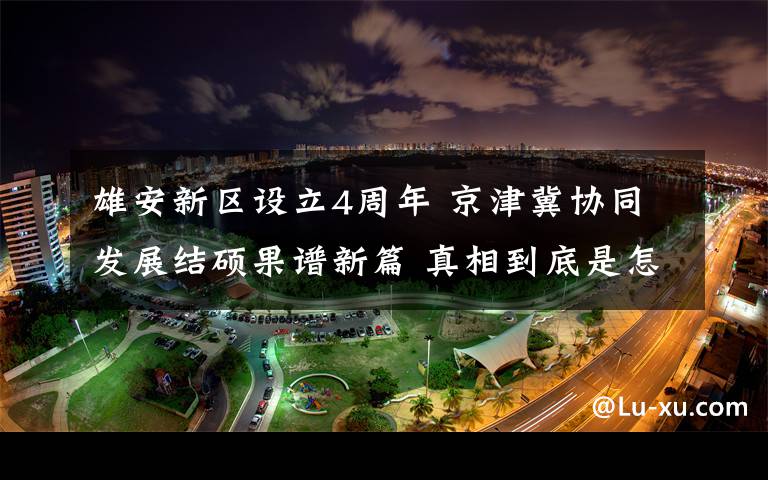 雄安新区设立4周年 京津冀协同发展结硕果谱新篇 真相到底是怎

@Lu-xu.com